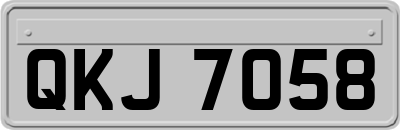 QKJ 7058